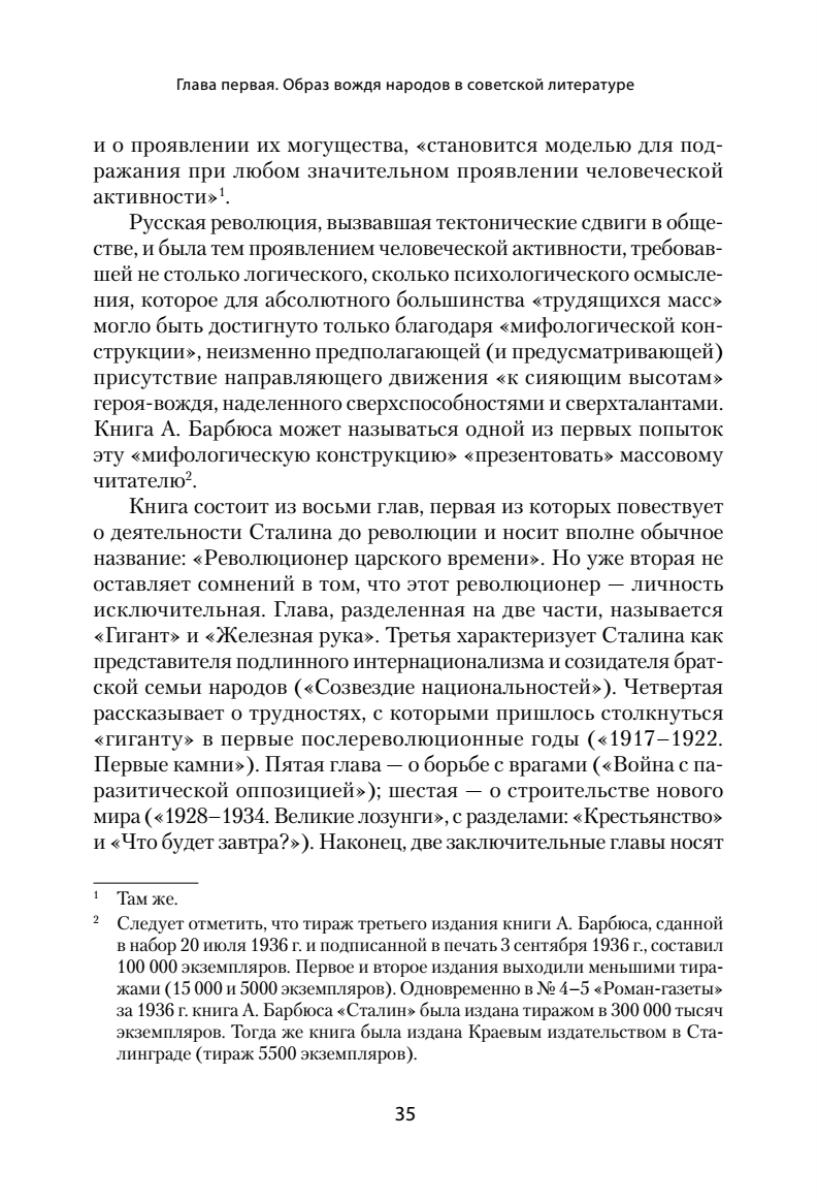 Глава первая. Образ вождя народов в советской литературе

и о проявлении их могущества, «становится моделью для подражания при любом значительном проявлении человеческой активности»$^1$.

Русская революция, вызвавшая тектонические сдвиги в обществе, и была тем проявлением человеческой активности, требовавшей не столько логического, сколько психологического осмысления, которое для абсолютного большинства «трудящихся масс» могло быть достигнуто только благодаря «мифологической конструкции», неизменно предполагающей (и предусматривающей) присутствие направляющего движения «к сияющим высотам» героя-вождя, наделенного сверхспособностями и сверхталантами. Книга А. Барбюса может называться одной из первых попыток эту «мифологическую конструкцию» «презентовать» массовому читателю$^2$.

Книга состоит из восьми глав, первая из которых повествует о деятельности Сталина до революции и носит вполне обычное название: «Революционер царского времени». Но уже вторая не оставляет сомнений в том, что этот революционер — личность исключительная. Глава, разделенная на две части, называется «Гигант» и «Железная рука». Третья характеризует Сталина как представителя подлинного интернационализма и созидателя братской семьи народов («Созвездие национальностей»). Четвертая рассказывает о трудностях, с которыми пришлось столкнуться «гиганту» в первые послереволюционные годы («1917–1922. Первые камни»). Пятая глава — о борьбе с врагами («Война с паразитической оппозицией»); шестая — о строительстве нового мира («1928–1934. Великие лозунги», с разделами: «Крестьянство» и «Что будет завтра?»). Наконец, две заключительные главы носят

$^1$ Там же.

$^2$ Следует отметить, что тираж третьего издания книги А. Барбюса, сданной в набор 20 июля 1936 г. и подписанной в печать 3 сентября 1936 г., составил 100 000 экземпляров. Первое и второе издания выходили меньшими тиражами (15 000 и 5000 экземпляров). Одновременно в № 4–5 «Роман-газеты» за 1936 г. книга А. Барбюса «Сталин» была издана тиражом в 300 000 тысяч экземпляров. Тогда же книга была издана Краевым издательством в Сталинграде (тираж 5500 экземпляров).

35